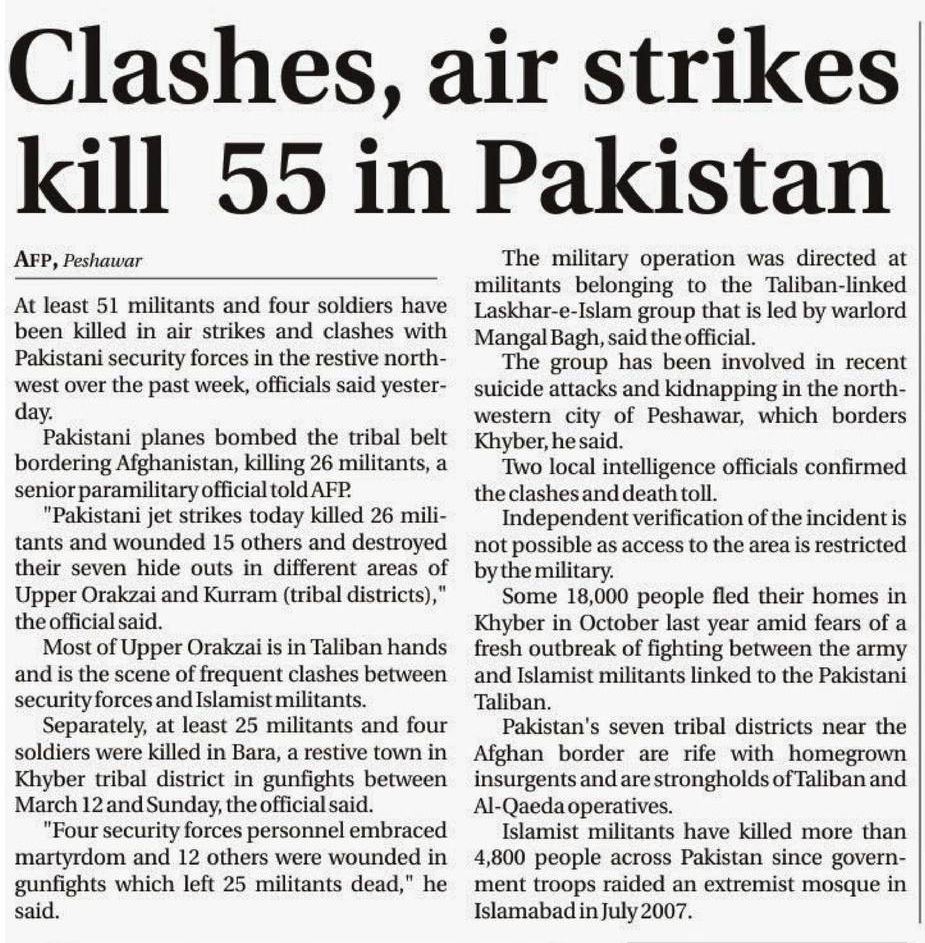 Clashes, air strikes kill 55 in Pakistan

AFP, Peshawar

At least 51 militants and four soldiers have been killed in air strikes and clashes with Pakistani security forces in the restive northwest over the past week, officials said yesterday.

Pakistani planes bombed the tribal belt bordering Afghanistan, killing 26 militants, a senior paramilitary official told AFP.

"Pakistani jet strikes today killed 26 militants and wounded 15 others and destroyed their seven hide outs in different areas of Upper Orakzai and Kurram (tribal districts)," the official said.

Most of Upper Orakzai is in Taliban hands and is the scene of frequent clashes between security forces and Islamist militants.

Separately, at least 25 militants and four soldiers were killed in Bara, a restive town in Khyber tribal district in gunfights between March 12 and Sunday, the official said.

"Four security forces personnel embraced martyrdom and 12 others were wounded in gunfights which left 25 militants dead," he said.

The military operation was directed at militants belonging to the Taliban-linked Laskhar-e-Islam group that is led by warlord Mangal Bagh, said the official.

The group has been involved in recent suicide attacks and kidnapping in the northwestern city of Peshawar, which borders Khyber, he said.

Two local intelligence officials confirmed the clashes and death toll.

Independent verification of the incident is not possible as access to the area is restricted by the military.

Some 18,000 people fled their homes in Khyber in October last year amid fears of a fresh outbreak of fighting between the army and Islamist militants linked to the Pakistani Taliban.

Pakistan's seven tribal districts near the Afghan border are rife with homegrown insurgents and are strongholds of Taliban and Al-Qaeda operatives.

Islamist militants have killed more than 4,800 people across Pakistan since government troops raided an extremist mosque in Islamabad in July 2007.